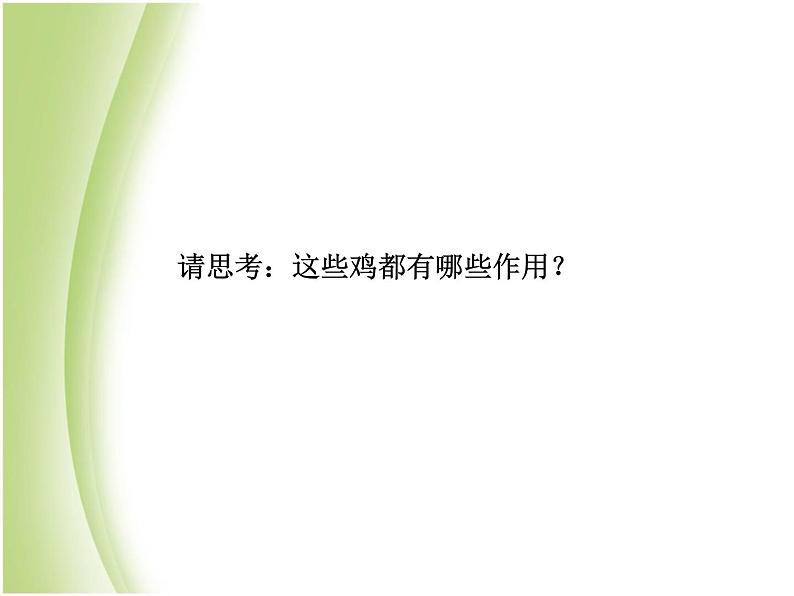 请思考：这些鸡都有哪些作用？